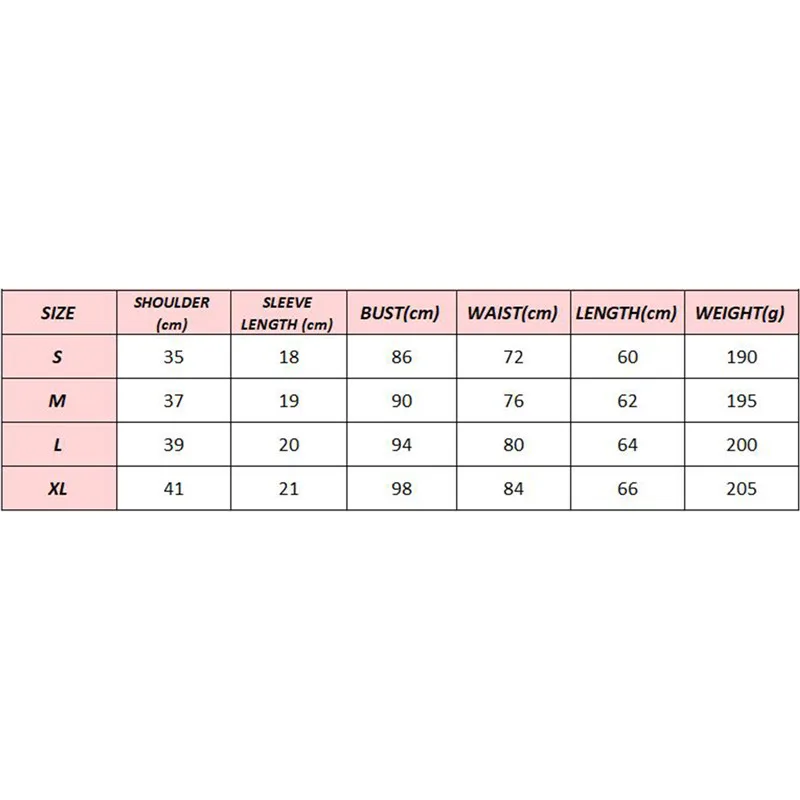 | SIZE | SHOULDER (cm) | SLEEVE LENGTH (cm) | BUST(cm) | WAIST(cm) | LENGTH(cm) | WEIGHT(g) |
|---|---|---|---|---|---|---|
| S | 35 | 18 | 86 | 72 | 60 | 190 |
| M | 37 | 19 | 90 | 76 | 62 | 195 |
| L | 39 | 20 | 94 | 80 | 64 | 200 |
| XL | 41 | 21 | 98 | 84 | 66 | 205 |